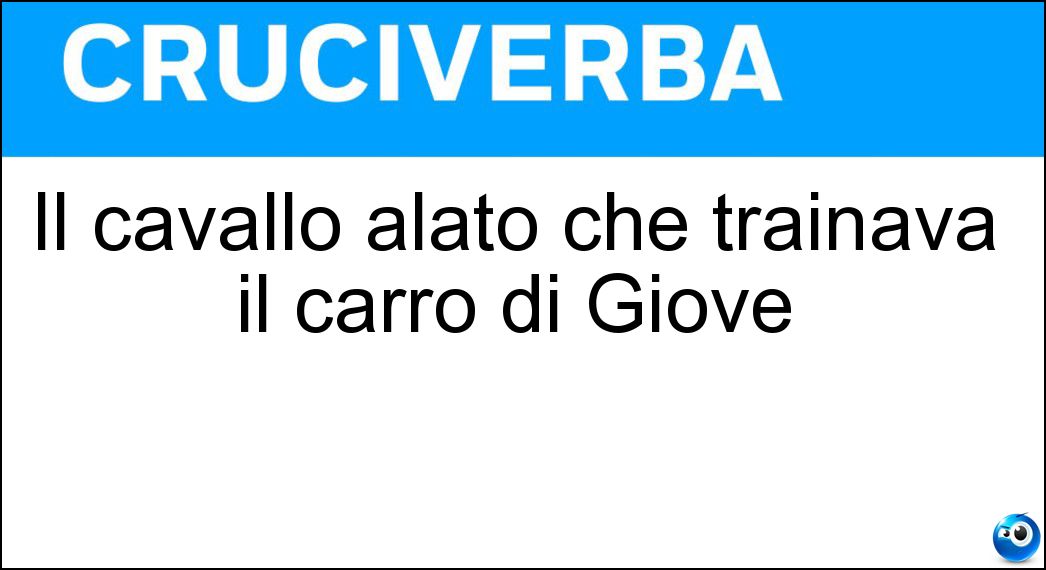 CRUCIVERBA

Il cavallo alato che trainava il carro di Giove